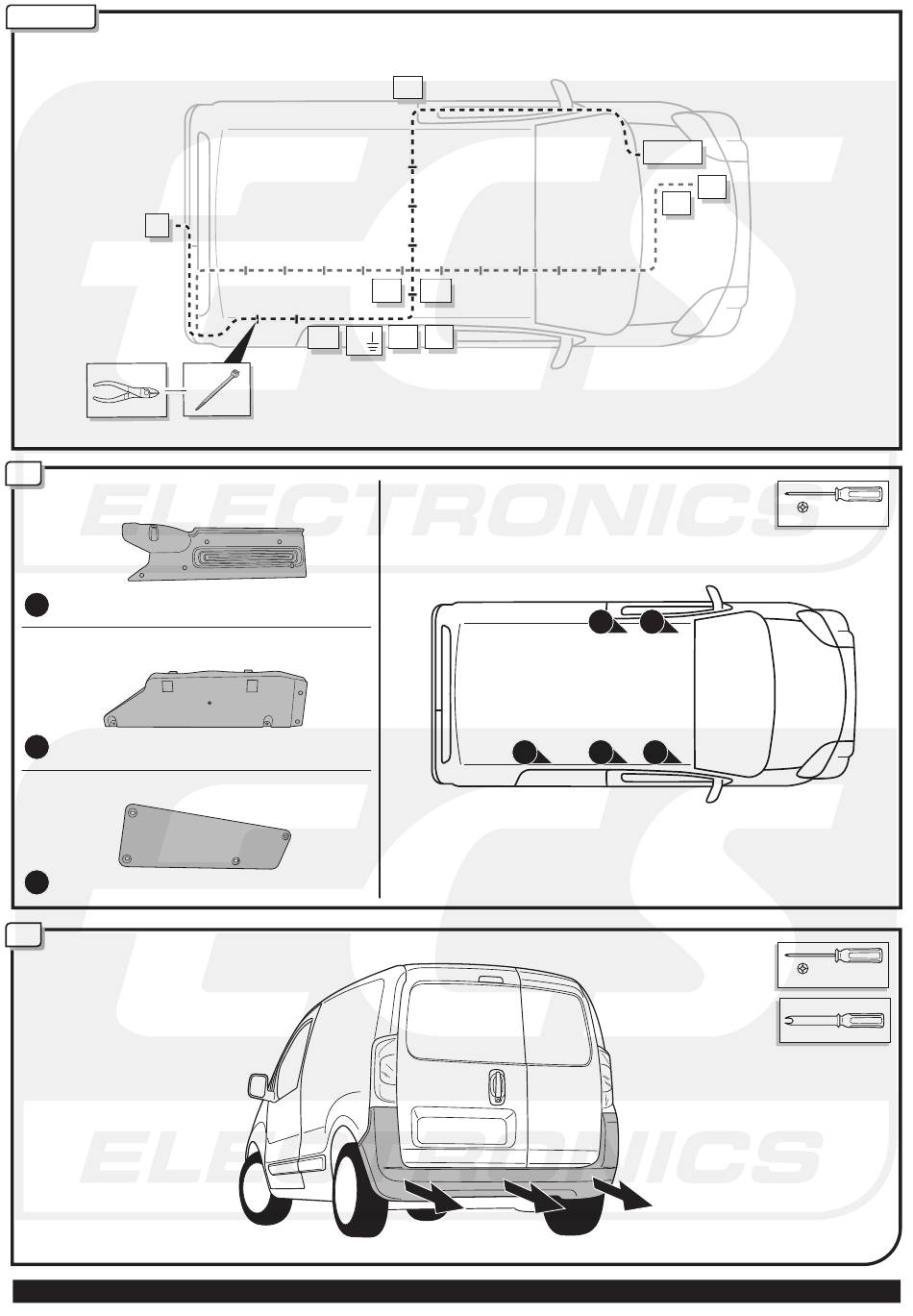 ECS
ELECTRONICS
ECS
ELECTRONICS